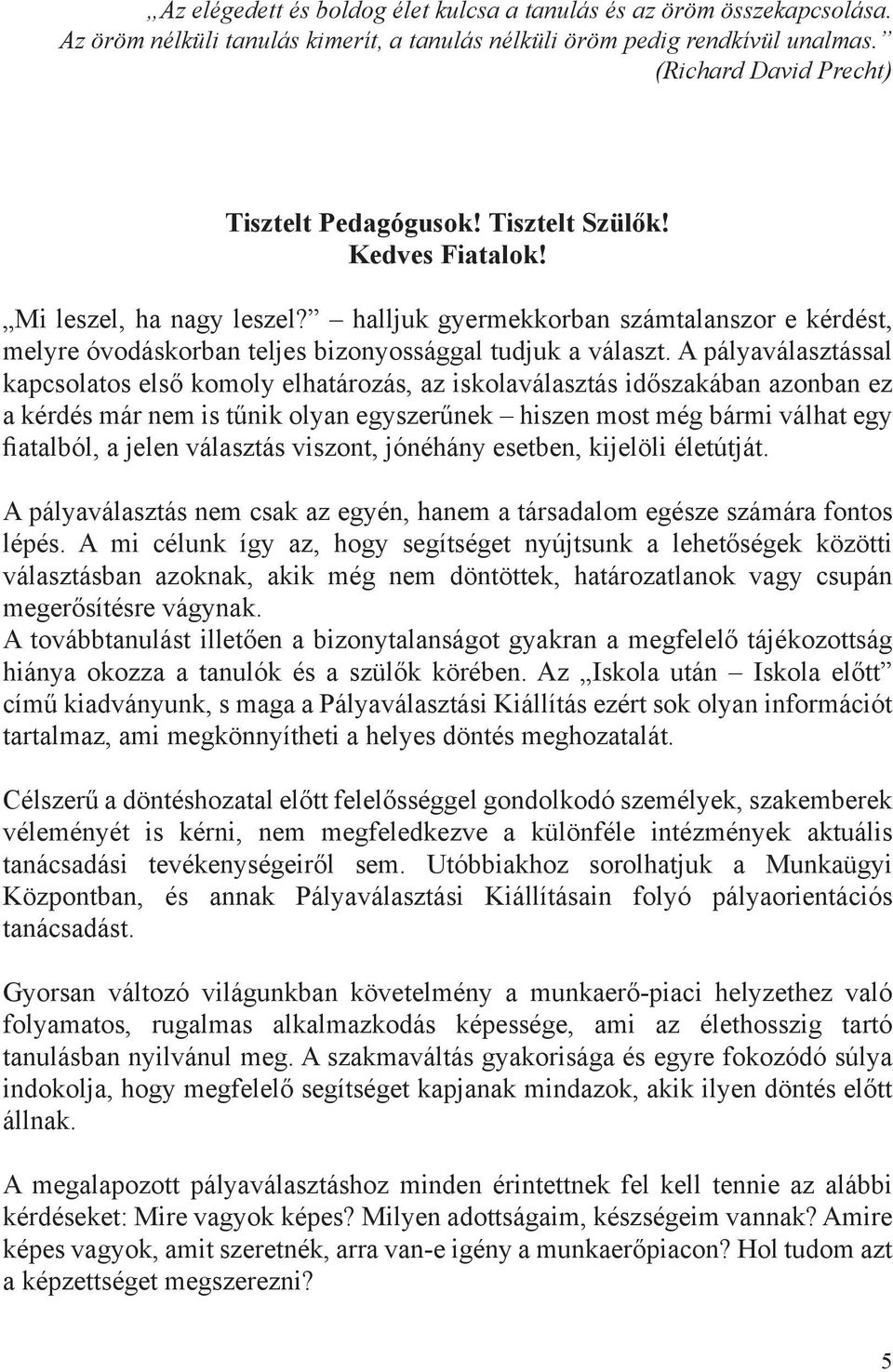 „Az elégedett és boldog élet kulcsa a tanulás és az öröm összekapcsolása. Az öröm nélküli tanulás kimerít, a tanulás nélküli öröm pedig rendkívül unalmas.”
(Richard David Precht)

Tisztelt Pedagógusok! Tisztelt Szülők!
Kedves Fiatalok!

„Mi leszel, ha nagy leszel?” – halljuk gyermekkorban számtalanszor e kérdést, melyre óvodáskorban teljes bizonyossággal tudjuk a választ. A pályaválasztással kapcsolatos első komoly elhatározás, az iskolaválasztás időszakában azonban ez a kérdés már nem is tűnik olyan egyszerűnek – hiszen most még bármi válhat egy fiatalból, a jelen választás viszont, jónéhány esetben, kijelöli életútját.

A pályaválasztás nem csak az egyén, hanem a társadalom egésze számára fontos lépés. A mi célunk így az, hogy segítséget nyújtsunk a lehetőségek közötti választásban azoknak, akik még nem döntöttek, határozatlanok vagy csupán megerősítésre vágynak.
A továbbtanulást illetően a bizonytalanságot gyakran a megfelelő tájékozottság hiánya okozza a tanulók és a szülők körében. Az „Iskola után – Iskola előtt” című kiadványunk, s maga a Pályaválasztási Kiállítás ezért sok olyan információt tartalmaz, ami megkönnyítheti a helyes döntés meghozatalát.

Célszerű a döntéshozatal előtt felelősséggel gondolkodó személyek, szakemberek véleményét is kérni, nem megfeledkezve a különféle intézmények aktuális tanácsadási tevékenységeiről sem. Utóbbiakhoz sorolhatjuk a Munkaügyi Központban, és annak Pályaválasztási Kiállításain folyó pályaorientációs tanácsadást.

Gyorsan változó világunkban követelmény a munkaerő-piaci helyzethez való folyamatos, rugalmas alkalmazkodás képessége, ami az élethosszig tartó tanulásban nyilvánul meg. A szakmaváltás gyakorisága és egyre fokozódó súlya indokolja, hogy megfelelő segítséget kapjanak mindazok, akik ilyen döntés előtt állnak.

A megalapozott pályaválasztáshoz minden érintettnek fel kell tennie az alábbi kérdéseket: Mire vagyok képes? Milyen adottságaim, készségeim vannak? Amire képes vagyok, amit szeretnék, arra van-e igény a munkaerőpiacon? Hol tudom azt a képzettséget megszerezni?

5